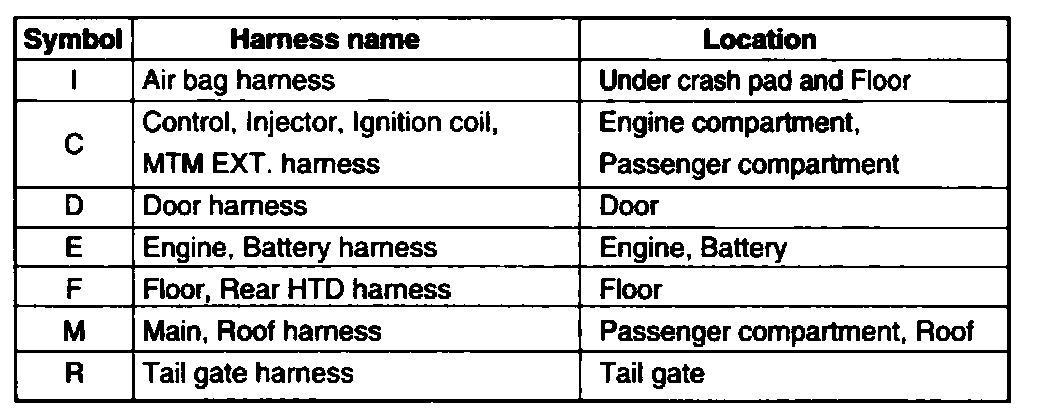 | Symbol | Harness name | Location |
|---|---|---|
| I | Air bag harness | Under crash pad and Floor |
| C | Control, Injector, Ignition coil, MTM EXT. harness | Engine compartment, Passenger compartment |
| D | Door harness | Door |
| E | Engine, Battery harness | Engine, Battery |
| F | Floor, Rear HTD harness | Floor |
| M | Main, Roof harness | Passenger compartment, Roof |
| R | Tail gate harness | Tail gate |